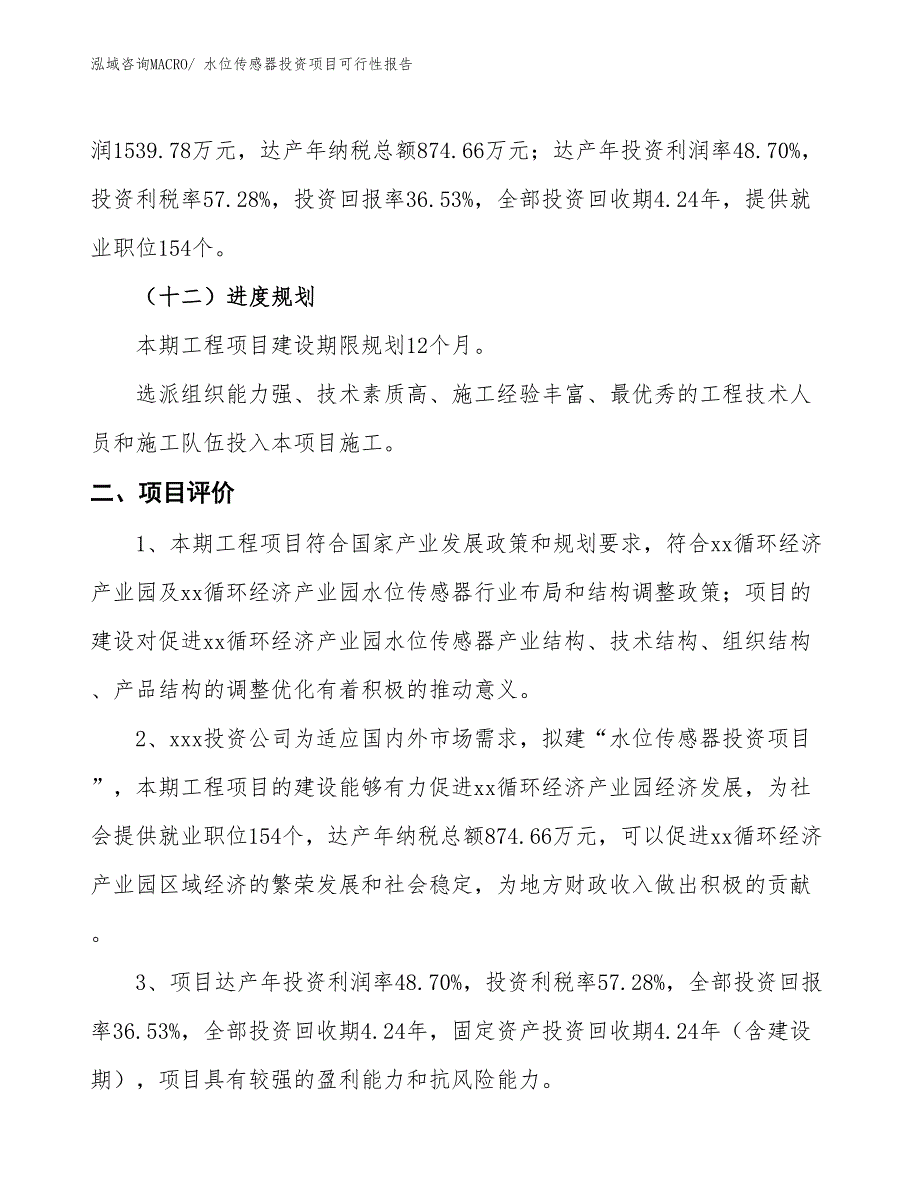 泓域咨询MACRO/ 水位传感器投资项目可行性报告

润1539.78万元，达产年纳税总额874.66万元；达产年投资利润率48.70%，投资利税率57.28%，投资回报率36.53%，全部投资回收期4.24年，提供就业职位154个。

（十二）进度规划

本期工程项目建设期限规划12个月。

选派组织能力强、技术素质高、施工经验丰富、最优秀的工程技术人员和施工队伍投入本项目施工。

二、项目评价

1、本期工程项目符合国家产业发展政策和规划要求，符合xx循环经济产业园及xx循环经济产业园水位传感器行业布局和结构调整政策；项目的建设对促进xx循环经济产业园水位传感器产业结构、技术结构、组织结构、产品结构的调整优化有着积极的推动意义。

2、xxx投资公司为适应国内外市场需求，拟建“水位传感器投资项目”，本期工程项目的建设能够有力促进xx循环经济产业园经济发展，为社会提供就业职位154个，达产年纳税总额874.66万元，可以促进xx循环经济产业园区域经济的繁荣发展和社会稳定，为地方财政收入做出积极的贡献。

3、项目达产年投资利润率48.70%，投资利税率57.28%，全部投资回报率36.53%，全部投资回收期4.24年，固定资产投资回收期4.24年（含建设期），项目具有较强的盈利能力和抗风险能力。